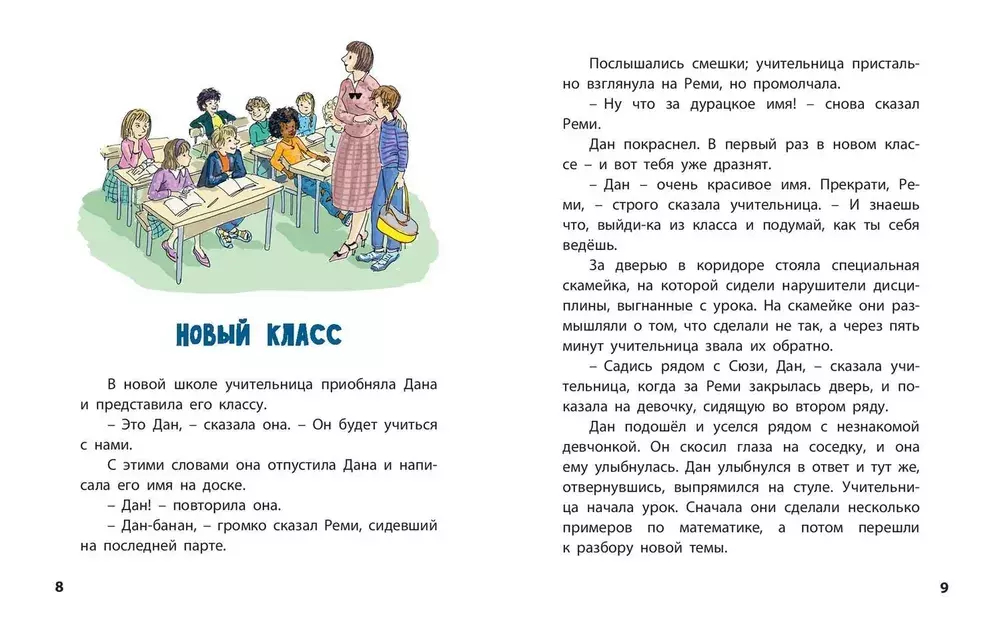 НОВЫЙ КЛАСС

В новой школе учительница приобняла Дана и представила его классу.

– Это Дан, – сказала она. – Он будет учиться с нами.

С этими словами она отпустила Дана и написала его имя на доске.

– Дан! – повторила она.

– Дан-банан, – громко сказал Реми, сидевший на последней парте.

8

Послышались смешки; учительница пристально взглянула на Реми, но промолчала.

– Ну что за дурацкое имя! – снова сказал Реми.

Дан покраснел. В первый раз в новом классе – и вот тебя уже дразнят.

– Дан – очень красивое имя. Прекрати, Реми, – строго сказала учительница. – И знаешь что, выйди-ка из класса и подумай, как ты себя ведёшь.

За дверью в коридоре стояла специальная скамейка, на которой сидели нарушители дисциплины, выгнанные с урока. На скамейке они размышляли о том, что сделали не так, а через пять минут учительница звала их обратно.

– Садись рядом с Сюзи, Дан, – сказала учительница, когда за Реми закрылась дверь, и показала на девочку, сидящую во втором ряду.

Дан подошёл и уселся рядом с незнакомой девчонкой. Он скосил глаза на соседку, и она ему улыбнулась. Дан улыбнулся в ответ и тут же, отвернувшись, выпрямился на стуле. Учительница начала урок. Сначала они сделали несколько примеров по математике, а потом перешли к разбору новой темы.

9